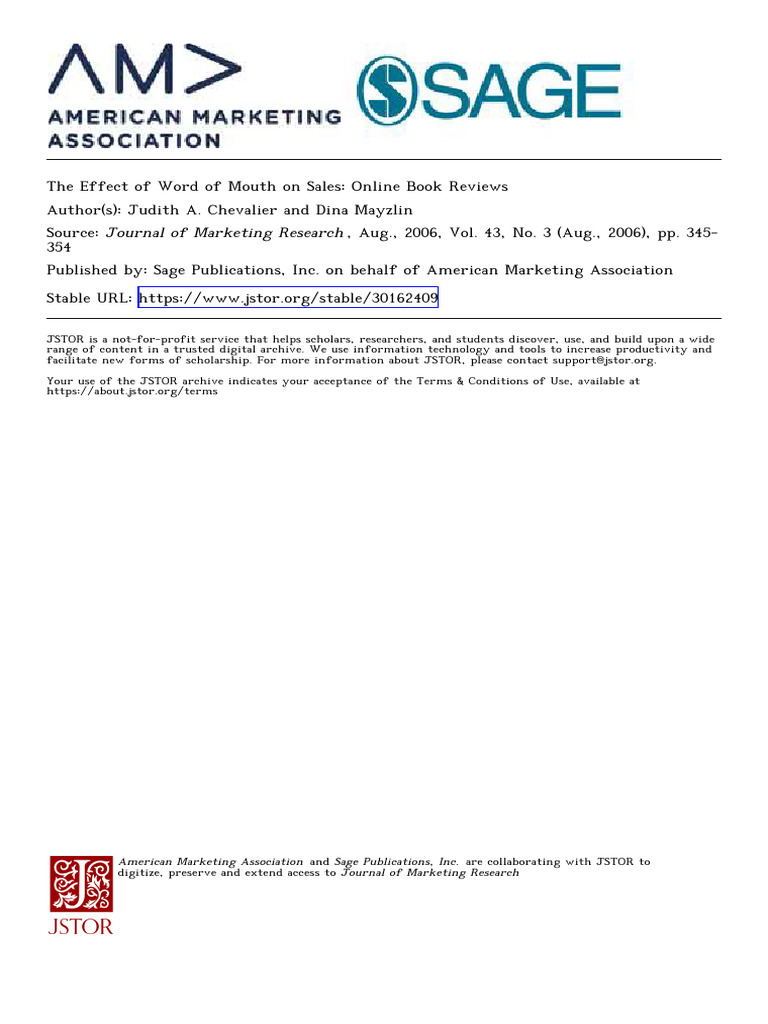 AM>
AMERICAN MARKETING ASSOCIATION

SAGE

The Effect of Word of Mouth on Sales: Online Book Reviews
Author(s): Judith A. Chevalier and Dina Mayzlin
Source: Journal of Marketing Research , Aug., 2006, Vol. 43, No. 3 (Aug., 2006), pp. 345-354
Published by: Sage Publications, Inc. on behalf of American Marketing Association
Stable URL: https://www.jstor.org/stable/30162409

JSTOR is a not-for-profit service that helps scholars, researchers, and students discover, use, and build upon a wide range of content in a trusted digital archive. We use information technology and tools to increase productivity and facilitate new forms of scholarship. For more information about JSTOR, please contact support@jstor.org.

Your use of the JSTOR archive indicates your acceptance of the Terms & Conditions of Use, available at https://about.jstor.org/terms

American Marketing Association and Sage Publications, Inc. are collaborating with JSTOR to digitize, preserve and extend access to Journal of Marketing Research

JSTOR